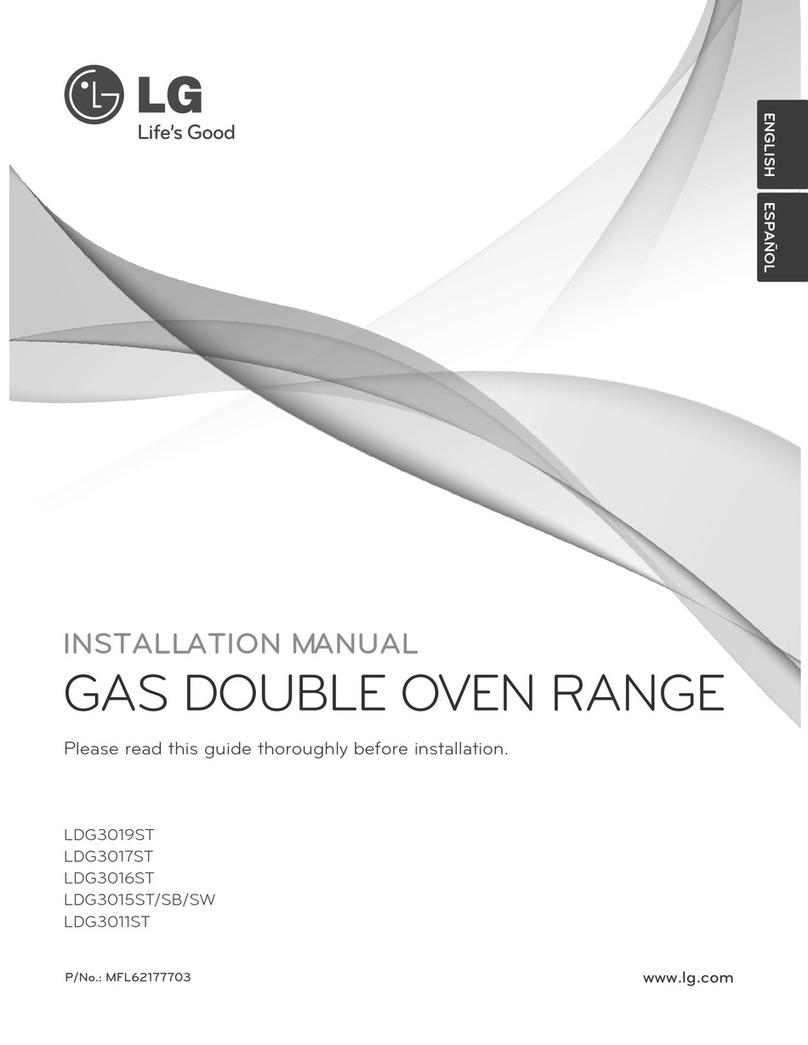 LG
Life's Good

ENGLISH
ESPAÑOL

INSTALLATION MANUAL
GAS DOUBLE OVEN RANGE

Please read this guide thoroughly before installation.

LDG3019ST
LDG3017ST
LDG3016ST
LDG3015ST/SB/SW
LDG3011ST

P/No.: MFL62177703

www.lg.com